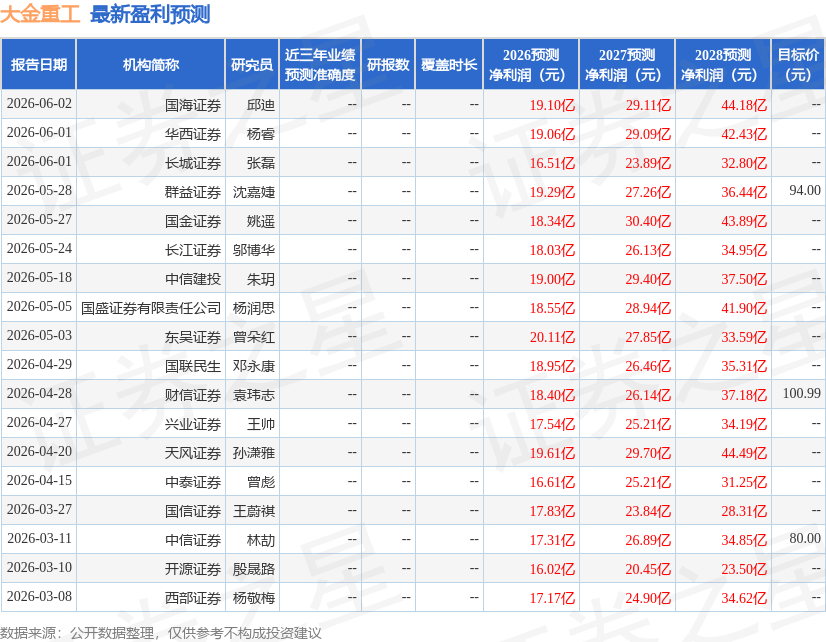 大金重工 最新盈利预测

| 报告日期 | 机构简称 | 研究员 | 近三年业绩预测准确度 | 研报数 | 覆盖时长 | 2026预测净利润（元） | 2027预测净利润（元） | 2028预测净利润（元） | 目标价（元） |
|---|---|---|---|---|---|---|---|---|---|
| 2026-06-02 | 国海证券 | 邱迪 | -- | -- | -- | 19.10亿 | 29.11亿 | 44.18亿 | -- |
| 2026-06-01 | 华西证券 | 杨睿 | -- | -- | -- | 19.06亿 | 29.09亿 | 42.43亿 | -- |
| 2026-06-01 | 长城证券 | 张磊 | -- | -- | -- | 16.51亿 | 23.89亿 | 32.80亿 | -- |
| 2026-05-28 | 群益证券 | 沈嘉婕 | -- | -- | -- | 19.29亿 | 27.26亿 | 36.44亿 | 94.00 |
| 2026-05-27 | 国金证券 | 姚遥 | -- | -- | -- | 18.34亿 | 30.40亿 | 43.89亿 | -- |
| 2026-05-24 | 长江证券 | 邬博华 | -- | -- | -- | 18.03亿 | 26.13亿 | 34.95亿 | -- |
| 2026-05-18 | 中信建投 | 朱玥 | -- | -- | -- | 19.00亿 | 29.40亿 | 37.50亿 | -- |
| 2026-05-05 | 国盛证券有限责任公司 | 杨润思 | -- | -- | -- | 18.55亿 | 28.94亿 | 41.90亿 | -- |
| 2026-05-03 | 东吴证券 | 曾朵红 | -- | -- | -- | 20.11亿 | 27.85亿 | 33.59亿 | -- |
| 2026-04-29 | 国联民生 | 邓永康 | -- | -- | -- | 18.95亿 | 26.46亿 | 35.31亿 | -- |
| 2026-04-28 | 财信证券 | 袁玮志 | -- | -- | -- | 18.40亿 | 26.14亿 | 37.18亿 | 100.99 |
| 2026-04-27 | 兴业证券 | 王帅 | -- | -- | -- | 17.54亿 | 25.21亿 | 34.19亿 | -- |
| 2026-04-20 | 天风证券 | 孙潇雅 | -- | -- | -- | 19.61亿 | 29.70亿 | 44.49亿 | -- |
| 2026-04-15 | 中泰证券 | 曾彪 | -- | -- | -- | 16.61亿 | 25.21亿 | 31.25亿 | -- |
| 2026-03-27 | 国信证券 | 王蔚祺 | -- | -- | -- | 17.83亿 | 23.84亿 | 28.31亿 | -- |
| 2026-03-11 | 中信证券 | 林劼 | -- | -- | -- | 17.31亿 | 26.89亿 | 34.85亿 | 80.00 |
| 2026-03-10 | 开源证券 | 殷晟路 | -- | -- | -- | 16.02亿 | 20.45亿 | 23.50亿 | -- |
| 2026-03-08 | 西部证券 | 杨敬梅 | -- | -- | -- | 17.17亿 | 24.90亿 | 34.62亿 | -- |

数据来源：公开数据整理，仅供参考不构成投资建议

证券之星